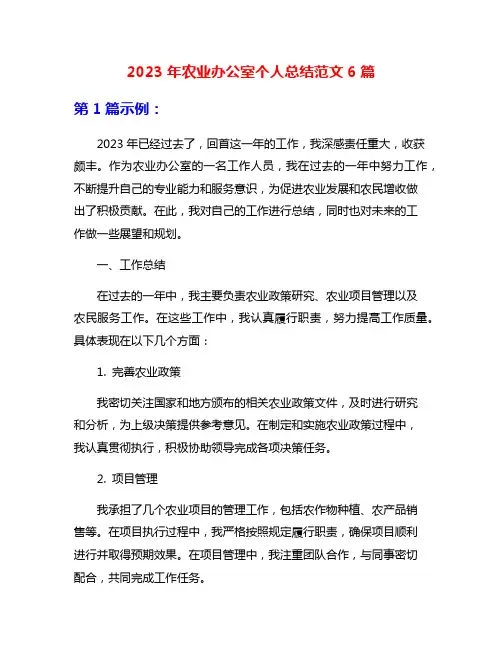 2023 年农业办公室个人总结范文 6 篇

第 1 篇示例：

2023 年已经过去了，回首这一年的工作，我深感责任重大，收获颇丰。作为农业办公室的一名工作人员，我在过去的一年中努力工作，不断提升自己的专业能力和服务意识，为促进农业发展和农民增收做出了积极贡献。在此，我对自己的工作进行总结，同时也对未来的工作做一些展望和规划。

一、工作总结

在过去的一年中，我主要负责农业政策研究、农业项目管理以及农民服务工作。在这些工作中，我认真履行职责，努力提高工作质量。具体表现在以下几个方面：

1. 完善农业政策

我密切关注国家和地方颁布的相关农业政策文件，及时进行研究和分析，为上级决策提供参考意见。在制定和实施农业政策过程中，我认真贯彻执行，积极协助领导完成各项决策任务。

2. 项目管理

我承担了几个农业项目的管理工作，包括农作物种植、农产品销售等。在项目执行过程中，我严格按照规定履行职责，确保项目顺利进行并取得预期效果。在项目管理中，我注重团队合作，与同事密切配合，共同完成工作任务。